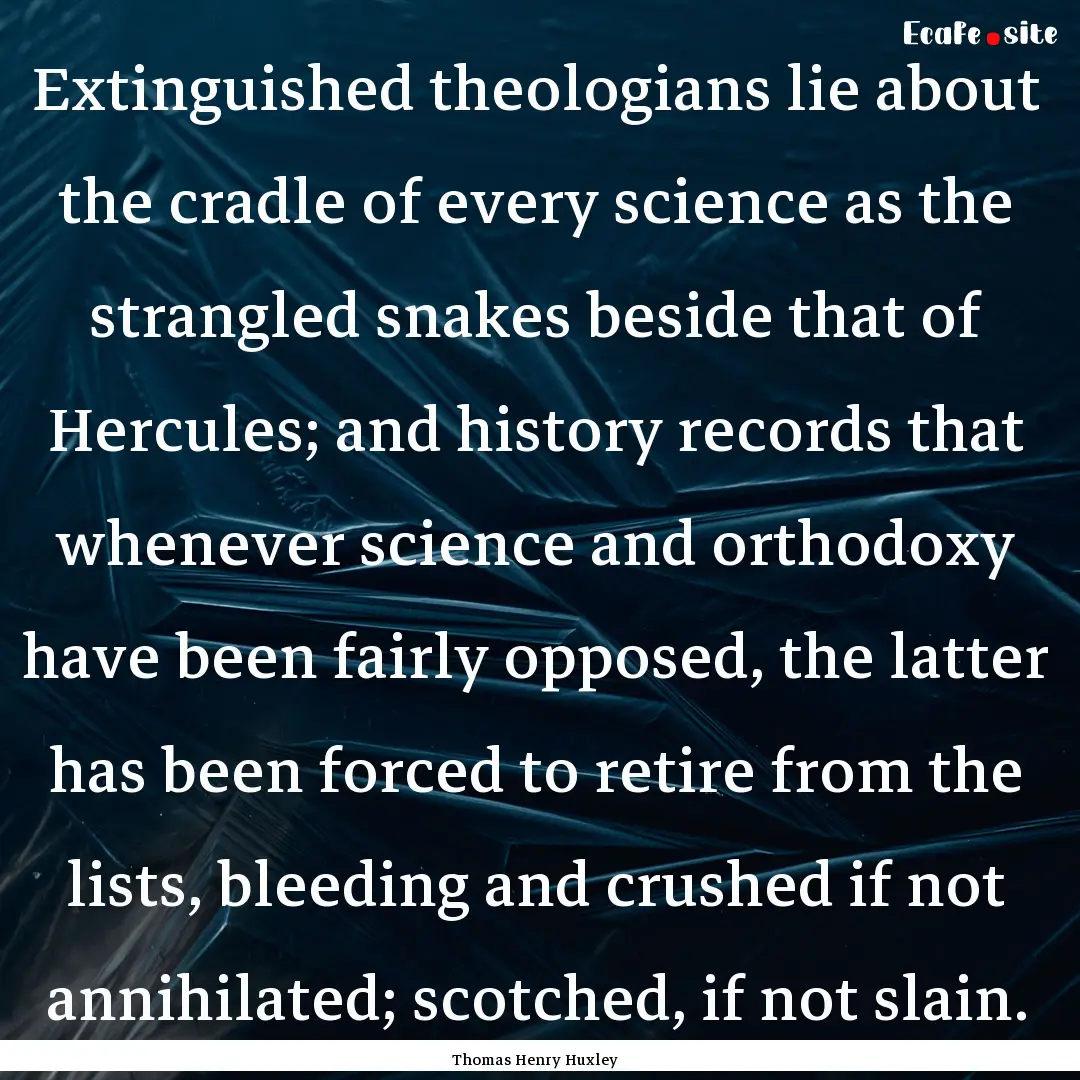 EcaFe.site

Extinguished theologians lie about the cradle of every science as the strangled snakes beside that of Hercules; and history records that whenever science and orthodoxy have been fairly opposed, the latter has been forced to retire from the lists, bleeding and crushed if not annihilated; scotched, if not slain.

Thomas Henry Huxley